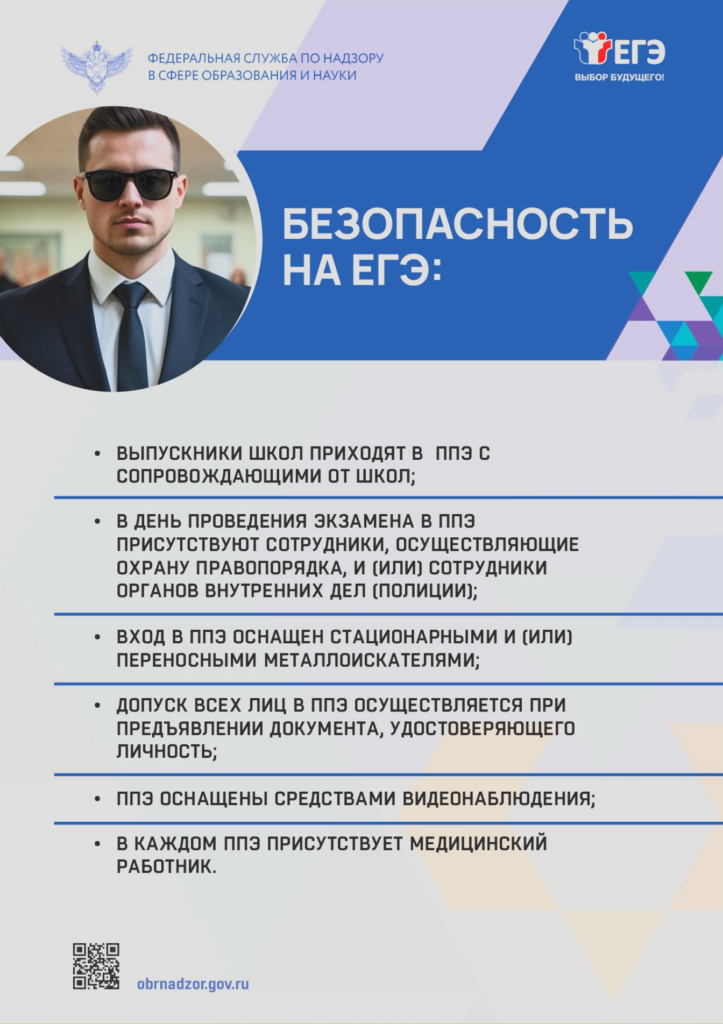 ФЕДЕРАЛЬНАЯ СЛУЖБА ПО НАДЗОРУ В СФЕРЕ ОБРАЗОВАНИЯ И НАУКИ

ЕГЭ
ВЫБОР БУДУЩЕГО!

БЕЗОПАСНОСТЬ НА ЕГЭ:

• ВЫПУСКНИКИ ШКОЛ ПРИХОДЯТ В ППЭ С СОПРОВОЖДАЮЩИМИ ОТ ШКОЛ;

• В ДЕНЬ ПРОВЕДЕНИЯ ЭКЗАМЕНА В ППЭ ПРИСУТСТВУЮТ СОТРУДНИКИ, ОСУЩЕСТВЛЯЮЩИЕ ОХРАНУ ПРАВОПОРЯДКА, И (ИЛИ) СОТРУДНИКИ ОРГАНОВ ВНУТРЕННИХ ДЕЛ (ПОЛИЦИИ);

• ВХОД В ППЭ ОСНАЩЕН СТАЦИОНАРНЫМИ И (ИЛИ) ПЕРЕНОСНЫМИ МЕТАЛЛОИСКАТЕЛЯМИ;

• ДОПУСК ВСЕХ ЛИЦ В ППЭ ОСУЩЕСТВЛЯЕТСЯ ПРИ ПРЕДЪЯВЛЕНИИ ДОКУМЕНТА, УДОСТОВЕРЯЮЩЕГО ЛИЧНОСТЬ;

• ППЭ ОСНАЩЕНЫ СРЕДСТВАМИ ВИДЕОНАБЛЮДЕНИЯ;

• В КАЖДОМ ППЭ ПРИСУТСТВУЕТ МЕДИЦИНСКИЙ РАБОТНИК.

obrnadzor.gov.ru